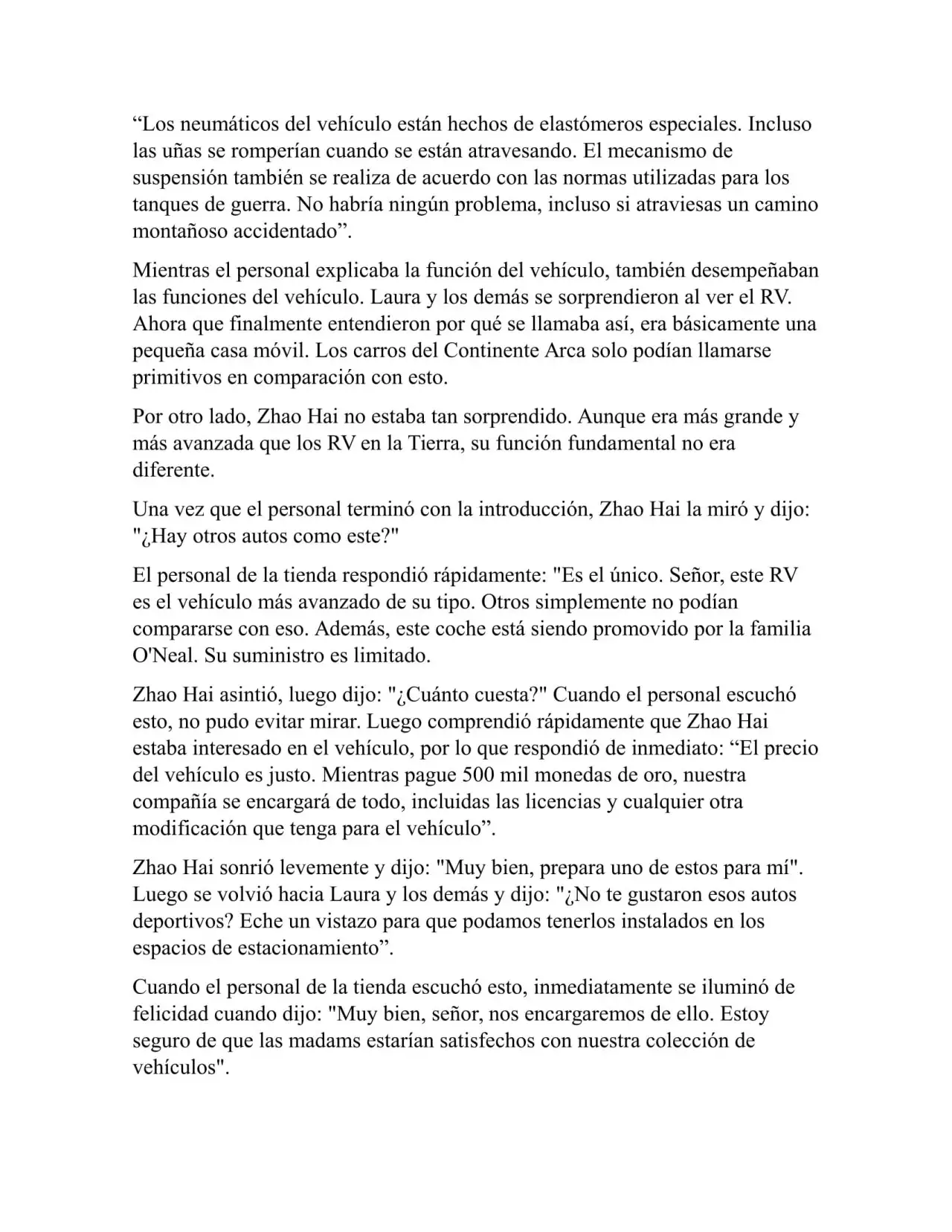 “Los neumáticos del vehículo están hechos de elastómeros especiales. Incluso las uñas se romperían cuando se están atravesando. El mecanismo de suspensión también se realiza de acuerdo con las normas utilizadas para los tanques de guerra. No habría ningún problema, incluso si atraviesas un camino montañoso accidentado”.

Mientras el personal explicaba la función del vehículo, también desempeñaban las funciones del vehículo. Laura y los demás se sorprendieron al ver el RV. Ahora que finalmente entendieron por qué se llamaba así, era básicamente una pequeña casa móvil. Los carros del Continente Arca solo podían llamarse primitivos en comparación con esto.

Por otro lado, Zhao Hai no estaba tan sorprendido. Aunque era más grande y más avanzada que los RV en la Tierra, su función fundamental no era diferente.

Una vez que el personal terminó con la introducción, Zhao Hai la miró y dijo: "¿Hay otros autos como este?"

El personal de la tienda respondió rápidamente: "Es el único. Señor, este RV es el vehículo más avanzado de su tipo. Otros simplemente no podían compararse con eso. Además, este coche está siendo promovido por la familia O'Neal. Su suministro es limitado.

Zhao Hai asintió, luego dijo: "¿Cuánto cuesta?" Cuando el personal escuchó esto, no pudo evitar mirar. Luego comprendió rápidamente que Zhao Hai estaba interesado en el vehículo, por lo que respondió de inmediato: “El precio del vehículo es justo. Mientras pague 500 mil monedas de oro, nuestra compañía se encargará de todo, incluidas las licencias y cualquier otra modificación que tenga para el vehículo”.

Zhao Hai sonrió levemente y dijo: "Muy bien, prepara uno de estos para mí". Luego se volvió hacia Laura y los demás y dijo: "¿No te gustaron esos autos deportivos? Eche un vistazo para que podamos tenerlos instalados en los espacios de estacionamiento”.

Cuando el personal de la tienda escuchó esto, inmediatamente se iluminó de felicidad cuando dijo: "Muy bien, señor, nos encargaremos de ello. Estoy seguro de que las madams estarían satisfechos con nuestra colección de vehículos".